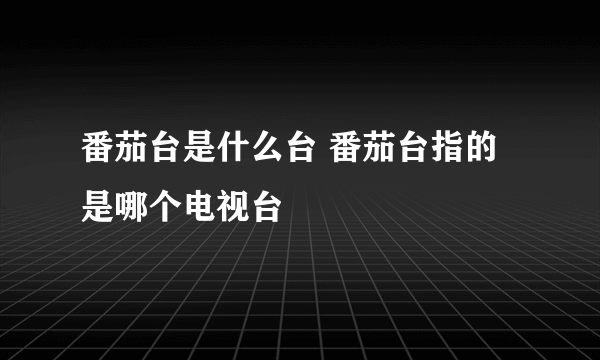 番茄台是什么台 番茄台指的是哪个电视台